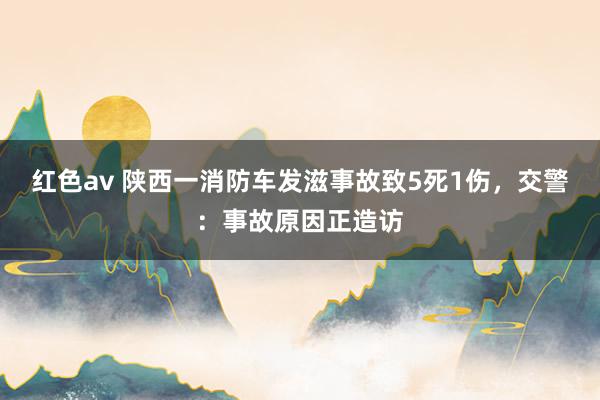 红色av 陕西一消防车发滋事故致5死1伤，交警：事故原因正造访